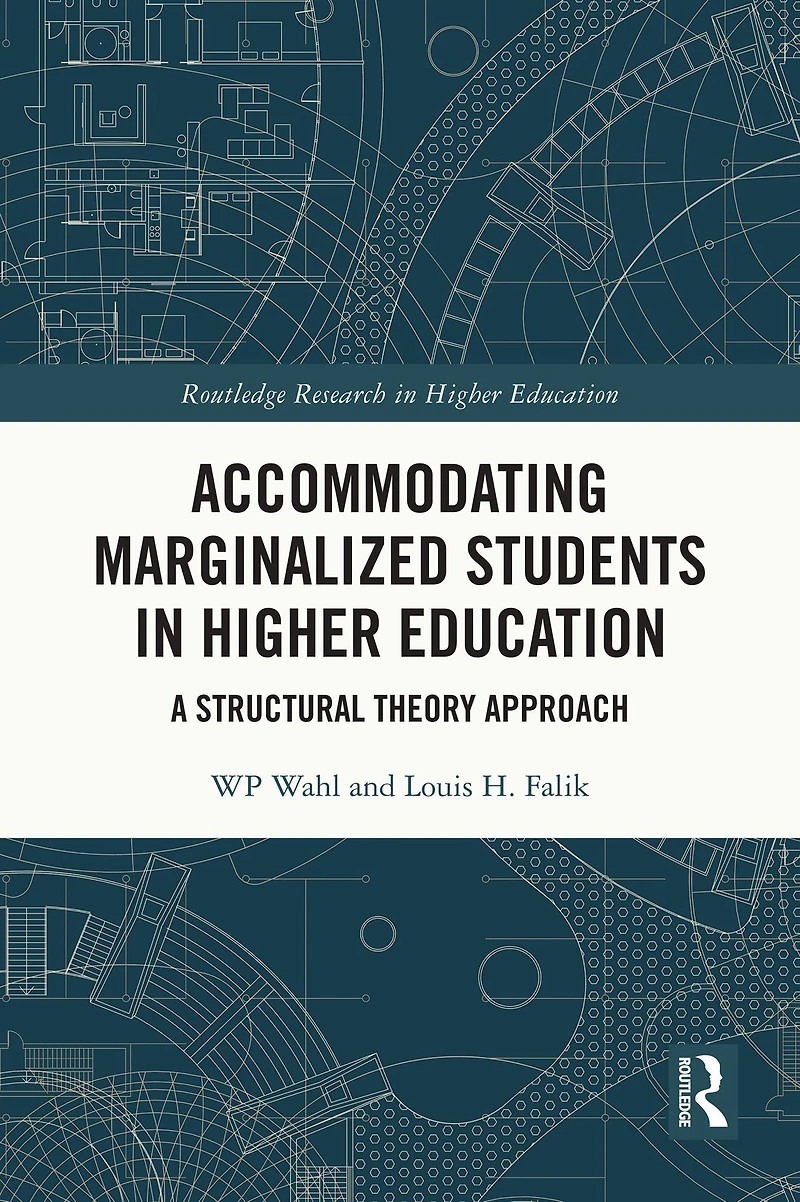 Routledge Research in Higher Education

ACCOMMODATING MARGINALIZED STUDENTS IN HIGHER EDUCATION

A STRUCTURAL THEORY APPROACH

WP Wahl and Louis H. Falik

ROUTLEDGE